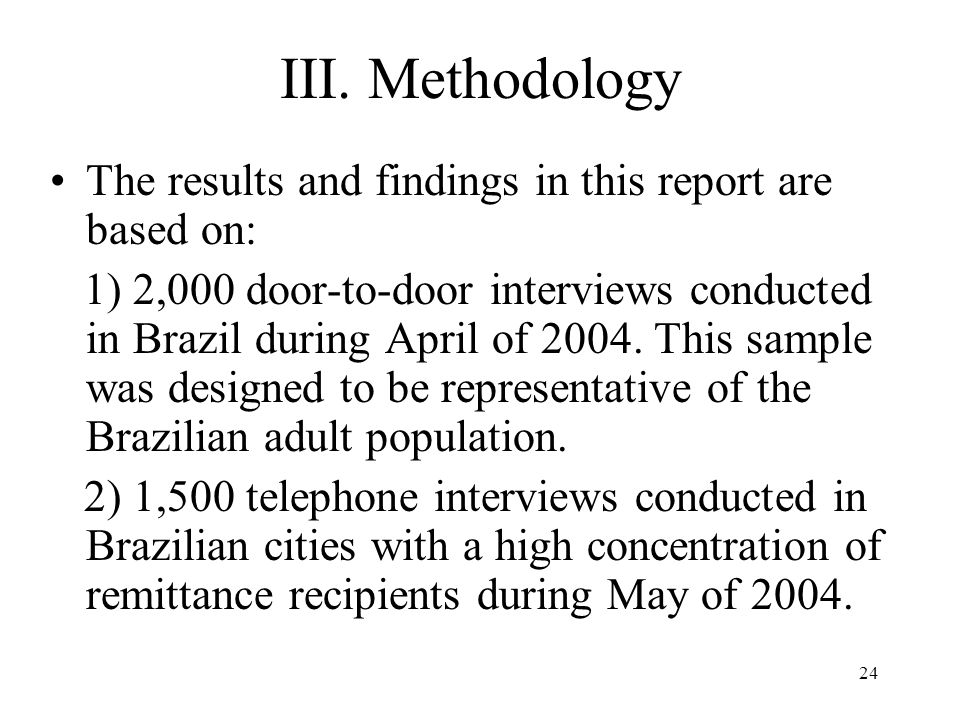 III. Methodology

• The results and findings in this report are based on:

1) 2,000 door-to-door interviews conducted in Brazil during April of 2004. This sample was designed to be representative of the Brazilian adult population.

2) 1,500 telephone interviews conducted in Brazilian cities with a high concentration of remittance recipients during May of 2004.

24